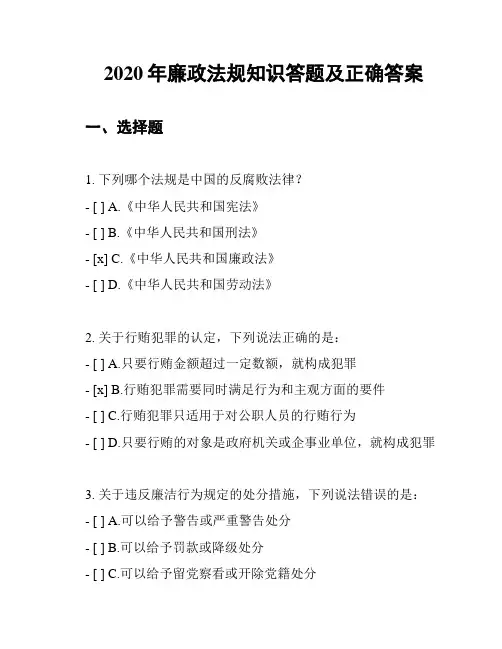 2020 年廉政法规知识答题及正确答案

一、选择题

1. 下列哪个法规是中国的反腐败法律？

- [ ] A.《中华人民共和国宪法》

- [ ] B.《中华人民共和国刑法》

- [x] C.《中华人民共和国廉政法》

- [ ] D.《中华人民共和国劳动法》

2. 关于行贿犯罪的认定，下列说法正确的是：

- [ ] A.只要行贿金额超过一定数额，就构成犯罪

- [x] B.行贿犯罪需要同时满足行为和主观方面的要件

- [ ] C.行贿犯罪只适用于对公职人员的行贿行为

- [ ] D.只要行贿的对象是政府机关或企事业单位，就构成犯罪

3. 关于违反廉洁行为规定的处分措施，下列说法错误的是：

- [ ] A.可以给予警告或严重警告处分

- [ ] B.可以给予罚款或降级处分

- [ ] C.可以给予留党察看或开除党籍处分